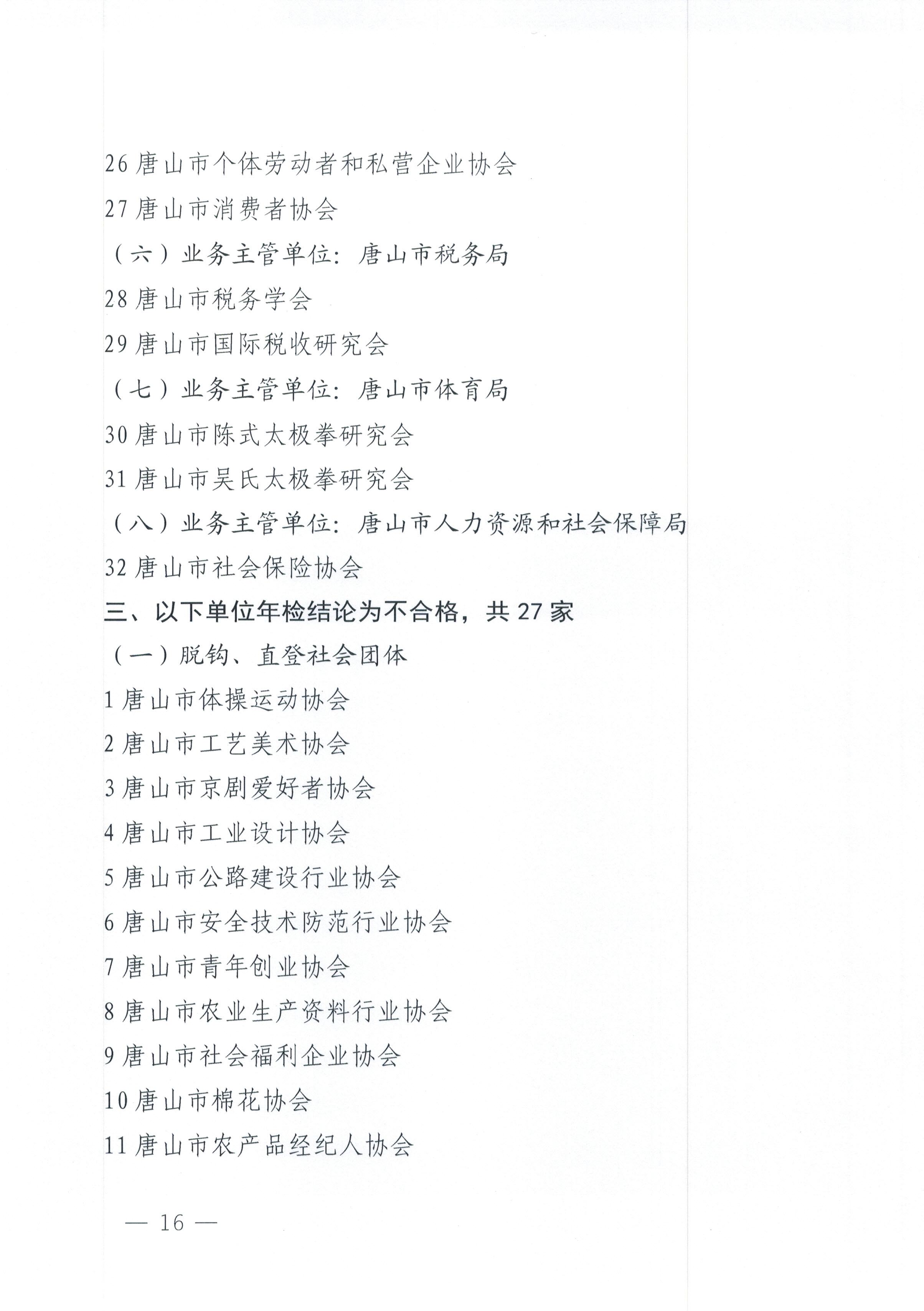 26 唐山市个体劳动者和私营企业协会

27 唐山市消费者协会

（六）业务主管单位：唐山市税务局

28 唐山市税务学会

29 唐山市国际税收研究会

（七）业务主管单位：唐山市体育局

30 唐山市陈式太极拳研究会

31 唐山市吴氏太极拳研究会

（八）业务主管单位：唐山市人力资源和社会保障局

32 唐山市社会保险协会

三、以下单位年检结论为不合格，共 27 家

（一）脱钩、直登社会团体

1 唐山市体操运动协会

2 唐山市工艺美术协会

3 唐山市京剧爱好者协会

4 唐山市工业设计协会

5 唐山市公路建设行业协会

6 唐山市安全技术防范行业协会

7 唐山市青年创业协会

8 唐山市农业生产资料行业协会

9 唐山市社会福利企业协会

10 唐山市棉花协会

11 唐山市农产品经纪人协会

— 16 —